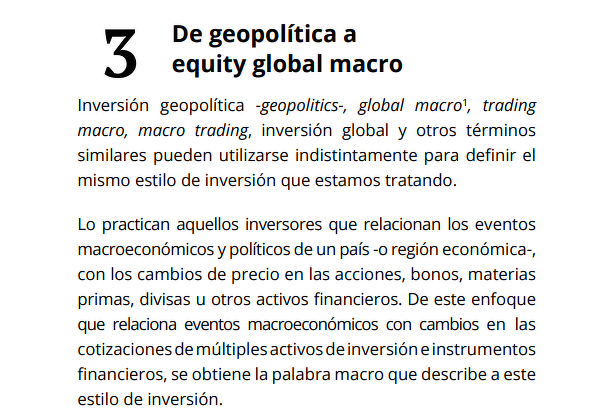 3

De geopolítica a
equity global macro

Inversión geopolítica -geopolitics-, global macro$^{1}$, trading macro, macro trading, inversión global y otros términos similares pueden utilizarse indistintamente para definir el mismo estilo de inversión que estamos tratando.

Lo practican aquellos inversores que relacionan los eventos macroeconómicos y políticos de un país -o región económica-, con los cambios de precio en las acciones, bonos, materias primas, divisas u otros activos financieros. De este enfoque que relaciona eventos macroeconómicos con cambios en las cotizaciones de múltiples activos de inversión e instrumentos financieros, se obtiene la palabra macro que describe a este estilo de inversión.